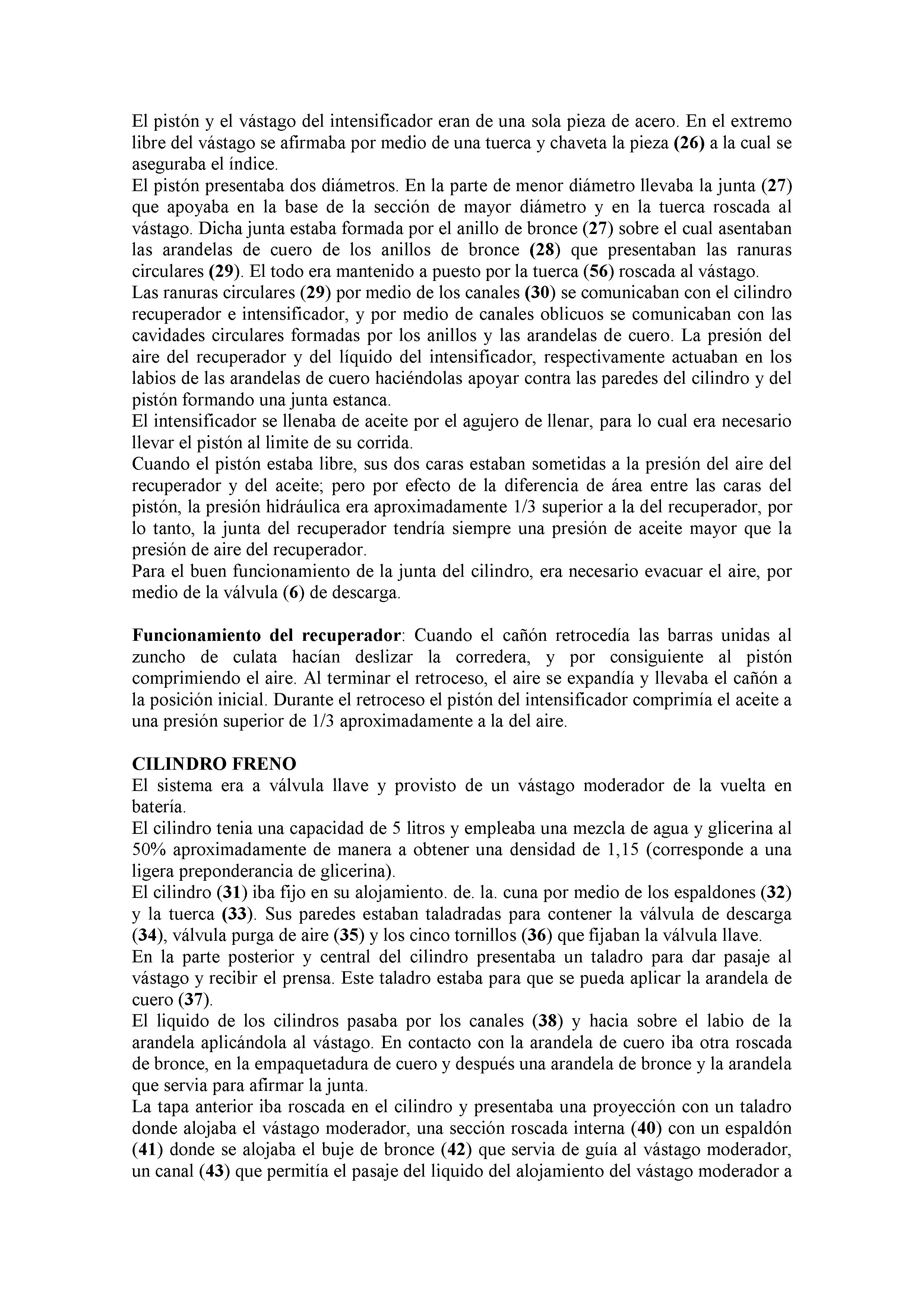 El pistón y el vástago del intensificador eran de una sola pieza de acero. En el extremo libre del vástago se afirmaba por medio de una tuerca y chaveta la pieza (26) a la cual se aseguraba el índice.
El pistón presentaba dos diámetros. En la parte de menor diámetro llevaba la junta (27) que apoyaba en la base de la sección de mayor diámetro y en la tuerca roscada al vástago. Dicha junta estaba formada por el anillo de bronce (27) sobre el cual asentaban las arandelas de cuero de los anillos de bronce (28) que presentaban las ranuras circulares (29). El todo era mantenido a puesto por la tuerca (56) roscada al vástago.
Las ranuras circulares (29) por medio de los canales (30) se comunicaban con el cilindro recuperador e intensificador, y por medio de canales oblicuos se comunicaban con las cavidades circulares formadas por los anillos y las arandelas de cuero. La presión del aire del recuperador y del líquido del intensificador, respectivamente actuaban en los labios de las arandelas de cuero haciéndolas apoyar contra las paredes del cilindro y del pistón formando una junta estanca.
El intensificador se llenaba de aceite por el agujero de llenar, para lo cual era necesario llevar el pistón al limite de su corrida.
Cuando el pistón estaba libre, sus dos caras estaban sometidas a la presión del aire del recuperador y del aceite; pero por efecto de la diferencia de área entre las caras del pistón, la presión hidráulica era aproximadamente 1/3 superior a la del recuperador, por lo tanto, la junta del recuperador tendría siempre una presión de aceite mayor que la presión de aire del recuperador.
Para el buen funcionamiento de la junta del cilindro, era necesario evacuar el aire, por medio de la válvula (6) de descarga.

Funcionamiento del recuperador: Cuando el cañón retrocedía las barras unidas al zuncho de culata hacían deslizar la corredera, y por consiguiente al pistón comprimiendo el aire. Al terminar el retroceso, el aire se expandía y llevaba el cañón a la posición inicial. Durante el retroceso el pistón del intensificador comprimía el aceite a una presión superior de 1/3 aproximadamente a la del aire.

CILINDRO FRENO
El sistema era a válvula llave y provisto de un vástago moderador de la vuelta en batería.
El cilindro tenia una capacidad de 5 litros y empleaba una mezcla de agua y glicerina al 50% aproximadamente de manera a obtener una densidad de 1,15 (corresponde a una ligera preponderancia de glicerina).
El cilindro (31) iba fijo en su alojamiento. de. la. cuna por medio de los espaldones (32) y la tuerca (33). Sus paredes estaban taladradas para contener la válvula de descarga (34), válvula purga de aire (35) y los cinco tornillos (36) que fijaban la válvula llave.
En la parte posterior y central del cilindro presentaba un taladro para dar pasaje al vástago y recibir el prensa. Este taladro estaba para que se pueda aplicar la arandela de cuero (37).
El liquido de los cilindros pasaba por los canales (38) y hacia sobre el labio de la arandela aplicándola al vástago. En contacto con la arandela de cuero iba otra roscada de bronce, en la empaquetadura de cuero y después una arandela de bronce y la arandela que servia para afirmar la junta.
La tapa anterior iba roscada en el cilindro y presentaba una proyección con un taladro donde alojaba el vástago moderador, una sección roscada interna (40) con un espaldón (41) donde se alojaba el buje de bronce (42) que servia de guía al vástago moderador, un canal (43) que permitía el pasaje del liquido del alojamiento del vástago moderador a